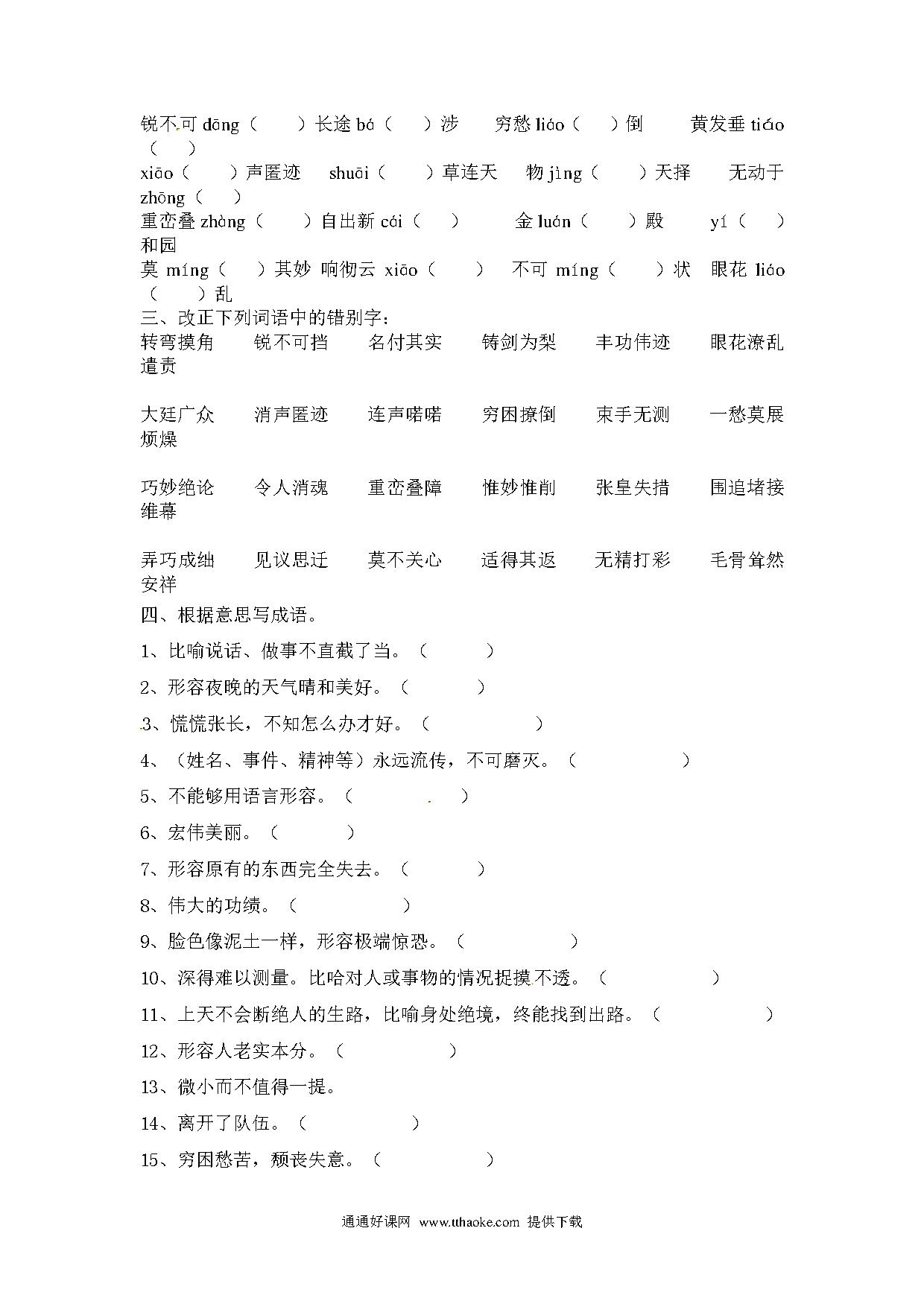 锐不可 dāng（　）长途 bá（　）涉　穷愁 liáo（　）倒　黄发垂 tiáo（　）
xiāo（　）声匿迹　shuāi（　）草连天　物 jìng（　）天择　无动于 zhōng（　）
重峦叠 zhàng（　）自出新 cái（　）　金 luán（　）殿　yí（　）和园
莫 míng（　）其妙 响彻云 xiāo（　）　不可 míng（　）状　眼花 liáo（　）乱
三、改正下列词语中的错别字：
转弯摸角　锐不可挡　名付其实　铸剑为梨　丰功伟迹　眼花潦乱　遣责

大廷广众　消声匿迹　连声喏喏　穷困撩倒　束手无测　一愁莫展　烦燥

巧妙绝论　令人消魂　重峦叠障　惟妙惟削　张皇失措　围追堵接　维幕

弄巧成绌　见议思迁　莫不关心　适得其返　无精打彩　毛骨耸然　安祥
四、根据意思写成语。
1、比喻说话、做事不直截了当。（　）
2、形容夜晚的天气晴和美好。（　）
3、慌慌张长，不知怎么办才好。（　）
4、（姓名、事件、精神等）永远流传，不可磨灭。（　）
5、不能够用语言形容。（　）
6、宏伟美丽。（　）
7、形容原有的东西完全失去。（　）
8、伟大的功绩。（　）
9、脸色像泥土一样，形容极端惊恐。（　）
10、深得难以测量。比哈对人或事物的情况捉摸不透。（　）
11、上天不会断绝人的生路，比喻身处绝境，终能找到出路。（　）
12、形容人老实本分。（　）
13、微小而不值得一提。
14、离开了队伍。（　）
15、穷困愁苦，颓丧失意。（　）

通通好课网 www.tthaoke.com 提供下载